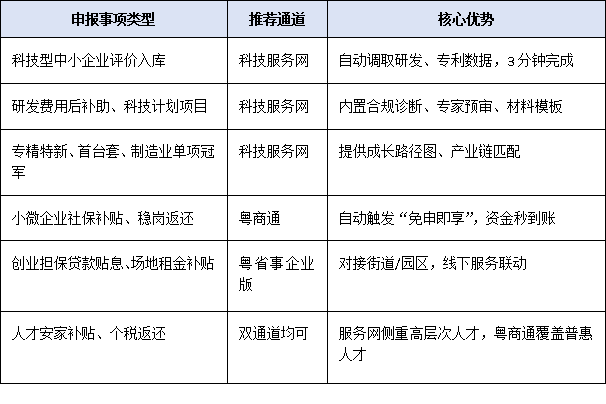 | 申报事项类型 | 推荐通道 | 核心优势 |
|---|---|---|
| 科技型中小企业评价入库 | 科技服务网 | 自动调取研发、专利数据，3分钟完成 |
| 研发费用后补助、科技计划项目 | 科技服务网 | 内置合规诊断、专家预审、材料模板 |
| 专精特新、首台套、制造业单项冠军 | 科技服务网 | 提供成长路径图、产业链匹配 |
| 小微企业社保补贴、稳岗返还 | 粤商通 | 自动触发“免申即享”，资金秒到账 |
| 创业担保贷款贴息、场地租金补贴 | 粤省事企业版 | 对接街道/园区，线下服务联动 |
| 人才安家补贴、个税返还 | 双通道均可 | 服务网侧重高层次人才，粤商通覆盖普惠人才 |